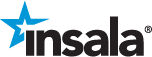 insala®